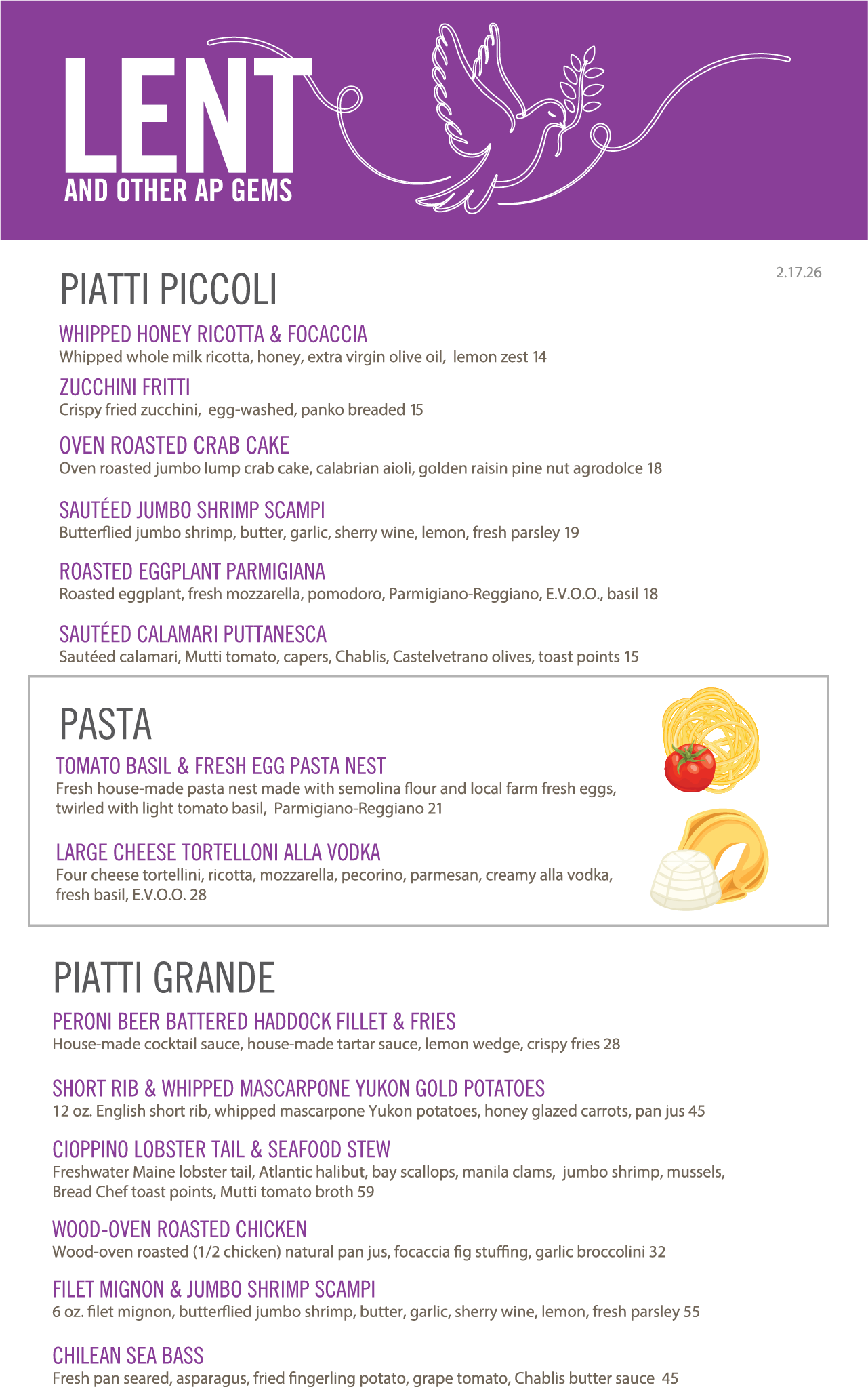 LENT
AND OTHER AP GEMS

2.17.26

PIATTI PICCOLI

WHIPPED HONEY RICOTTA & FOCACCIA
Whipped whole milk ricotta, honey, extra virgin olive oil, lemon zest 14

ZUCCHINI FRITTI
Crispy fried zucchini, egg-washed, panko breaded 15

OVEN ROASTED CRAB CAKE
Oven roasted jumbo lump crab cake, calabrian aioli, golden raisin pine nut agrodolce 18

SAUTÉED JUMBO SHRIMP SCAMPI
Butterflied jumbo shrimp, butter, garlic, sherry wine, lemon, fresh parsley 19

ROASTED EGGPLANT PARMIGIANA
Roasted eggplant, fresh mozzarella, pomodoro, Parmigiano-Reggiano, E.V.O.O., basil 18

SAUTÉED CALAMARI PUTTANESCA
Sautéed calamari, Mutti tomato, capers, Chablis, Castelvetrano olives, toast points 15

PASTA

TOMATO BASIL & FRESH EGG PASTA NEST
Fresh house-made pasta nest made with semolina flour and local farm fresh eggs, twirled with light tomato basil, Parmigiano-Reggiano 21

LARGE CHEESE TORTELLONI ALLA VODKA
Four cheese tortellini, ricotta, mozzarella, pecorino, parmesan, creamy alla vodka, fresh basil, E.V.O.O. 28

PIATTI GRANDE

PERONI BEER BATTERED HADDOCK FILLET & FRIES
House-made cocktail sauce, house-made tartar sauce, lemon wedge, crispy fries 28

SHORT RIB & WHIPPED MASCARPONE YUKON GOLD POTATOES
12 oz. English short rib, whipped mascarpone Yukon potatoes, honey glazed carrots, pan jus 45

CIOPPINO LOBSTER TAIL & SEAFOOD STEW
Freshwater Maine lobster tail, Atlantic halibut, bay scallops, manila clams, jumbo shrimp, mussels, Bread Chef toast points, Mutti tomato broth 59

WOOD-OVEN ROASTED CHICKEN
Wood-oven roasted (1/2 chicken) natural pan jus, focaccia fig stuffing, garlic broccolini 32

FILET MIGNON & JUMBO SHRIMP SCAMPI
6 oz. filet mignon, butterflied jumbo shrimp, butter, garlic, sherry wine, lemon, fresh parsley 55

CHILEAN SEA BASS
Fresh pan seared, asparagus, fried fingerling potato, grape tomato, Chablis butter sauce 45